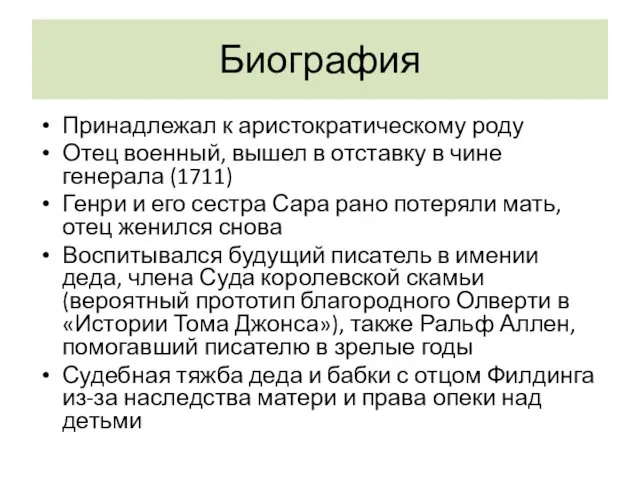 Биография

• Принадлежал к аристократическому роду
• Отец военный, вышел в отставку в чине генерала (1711)
• Генри и его сестра Сара рано потеряли мать, отец женился снова
• Воспитывался будущий писатель в имении деда, члена Суда королевской скамьи (вероятный прототип благородного Олверти в «Истории Тома Джонса»), также Ральф Аллен, помогавший писателю в зрелые годы
• Судебная тяжба деда и бабки с отцом Филдинга из-за наследства матери и права опеки над детьми